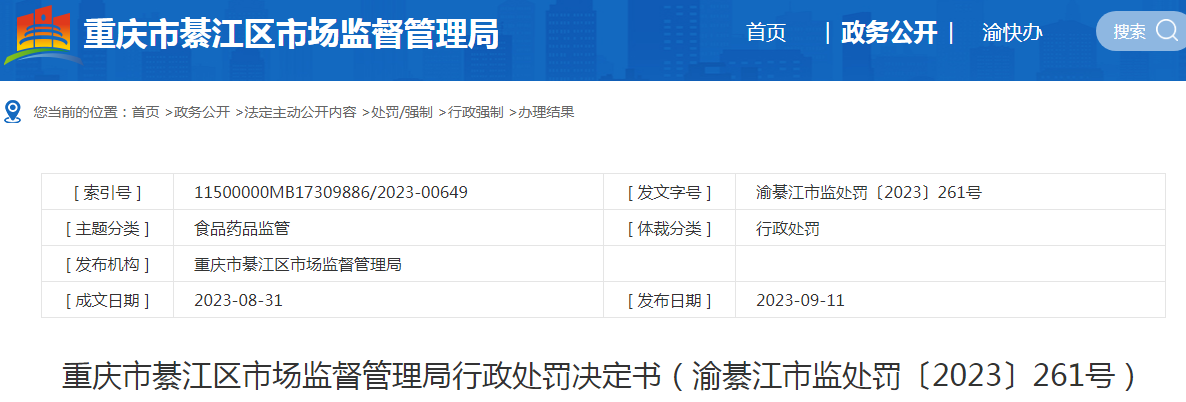 重庆市綦江区市场监督管理局

首页 | 政务公开 | 渝快办

搜索

您当前的位置：首页 >政务公开 >法定主动公开内容 >处罚/强制 >行政强制 >办理结果

| [ 索引号 ] | 11500000MB17309886/2023-00649 | [ 发文字号 ] | 渝綦江市监处罚〔2023〕261号 |
|---|---|---|---|
| [ 主题分类 ] | 食品药品监管 | [ 体裁分类 ] | 行政处罚 |
| [ 发布机构 ] | 重庆市綦江区市场监督管理局 | | |
| [ 成文日期 ] | 2023-08-31 | [ 发布日期 ] | 2023-09-11 |

重庆市綦江区市场监督管理局行政处罚决定书（渝綦江市监处罚〔2023〕261号）